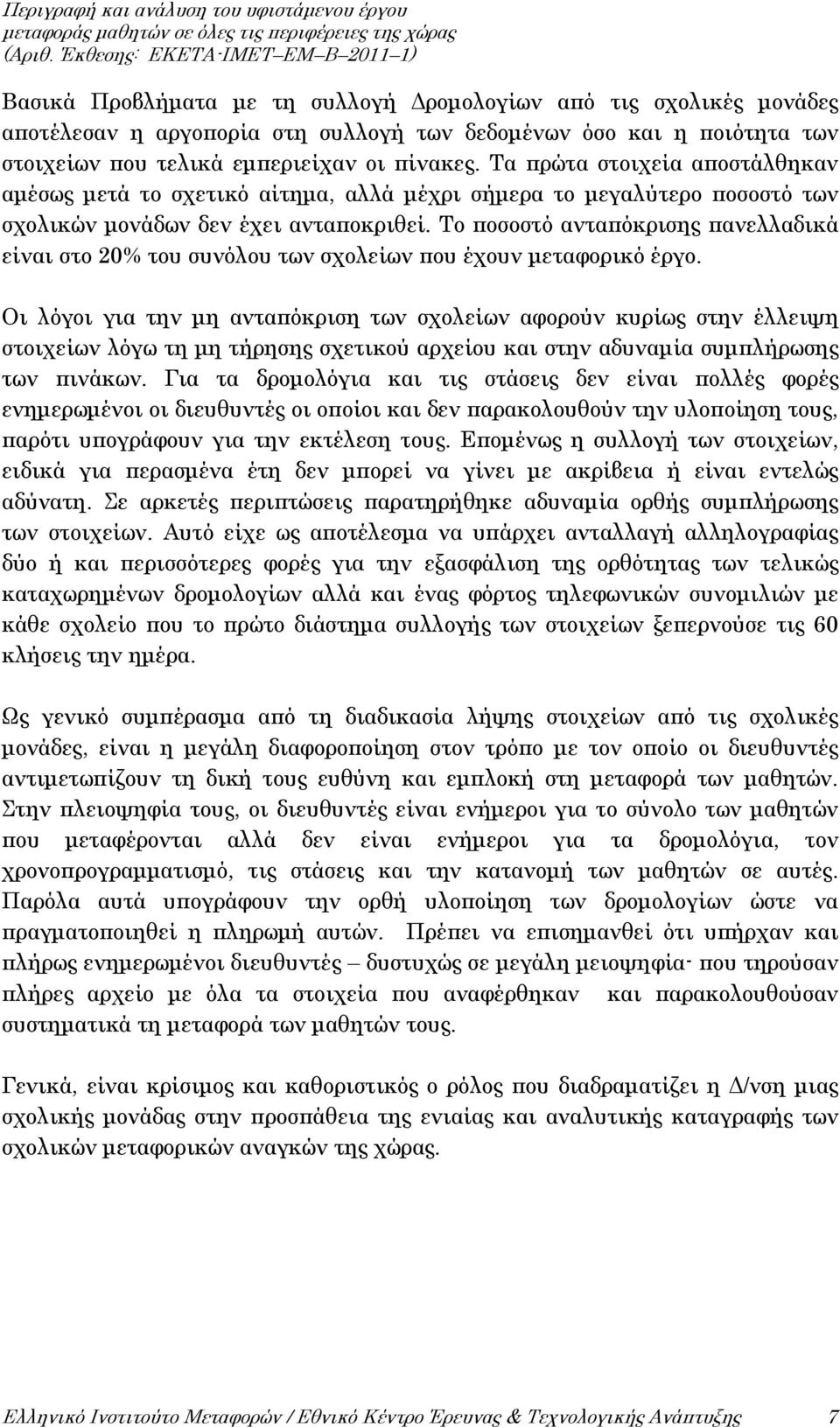 Περιγραφή και ανάλυση του υφιστάμενου έργου μεταφοράς μαθητών σε όλες τις περιφέρειες της χώρας (Αριθ. Έκθεσης: ΕΚΕΤΑ-ΙΜΕΤ–ΕΜ–Β–2011–1)

Βασικά Προβλήματα με τη συλλογή Δρομολογίων από τις σχολικές μονάδες αποτέλεσαν η αργοπορία στη συλλογή των δεδομένων όσο και η ποιότητα των στοιχείων που τελικά εμπεριείχαν οι πίνακες. Τα πρώτα στοιχεία αποστάλθηκαν αμέσως μετά το σχετικό αίτημα, αλλά μέχρι σήμερα το μεγαλύτερο ποσοστό των σχολικών μονάδων δεν έχει ανταποκριθεί. Το ποσοστό ανταπόκρισης πανελλαδικά είναι στο 20% του συνόλου των σχολείων που έχουν μεταφορικό έργο.

Οι λόγοι για την μη ανταπόκριση των σχολείων αφορούν κυρίως στην έλλειψη στοιχείων λόγω τη μη τήρησης σχετικού αρχείου και στην αδυναμία συμπλήρωσης των πινάκων. Για τα δρομολόγια και τις στάσεις δεν είναι πολλές φορές ενημερωμένοι οι διευθυντές οι οποίοι και δεν παρακολουθούν την υλοποίηση τους, παρότι υπογράφουν για την εκτέλεση τους. Επομένως η συλλογή των στοιχείων, ειδικά για περασμένα έτη δεν μπορεί να γίνει με ακρίβεια ή είναι εντελώς αδύνατη. Σε αρκετές περιπτώσεις παρατηρήθηκε αδυναμία ορθής συμπλήρωσης των στοιχείων. Αυτό είχε ως αποτέλεσμα να υπάρχει ανταλλαγή αλληλογραφίας δύο ή και περισσότερες φορές για την εξασφάλιση της ορθότητας των τελικώς καταχωρημένων δρομολογίων αλλά και ένας φόρτος τηλεφωνικών συνομιλιών με κάθε σχολείο που το πρώτο διάστημα συλλογής των στοιχείων ξεπερνούσε τις 60 κλήσεις την ημέρα.

Ως γενικό συμπέρασμα από τη διαδικασία λήψης στοιχείων από τις σχολικές μονάδες, είναι η μεγάλη διαφοροποίηση στον τρόπο με τον οποίο οι διευθυντές αντιμετωπίζουν τη δική τους ευθύνη και εμπλοκή στη μεταφορά των μαθητών. Στην πλειοψηφία τους, οι διευθυντές είναι ενήμεροι για το σύνολο των μαθητών που μεταφέρονται αλλά δεν είναι ενήμεροι για τα δρομολόγια, τον χρονοπρογραμματισμό, τις στάσεις και την κατανομή των μαθητών σε αυτές. Παρόλα αυτά υπογράφουν την ορθή υλοποίηση των δρομολογίων ώστε να πραγματοποιηθεί η πληρωμή αυτών. Πρέπει να επισημανθεί ότι υπήρχαν και πλήρως ενημερωμένοι διευθυντές – δυστυχώς σε μεγάλη μειοψηφία- που τηρούσαν πλήρες αρχείο με όλα τα στοιχεία που αναφέρθηκαν και παρακολουθούσαν συστηματικά τη μεταφορά των μαθητών τους.

Γενικά, είναι κρίσιμος και καθοριστικός ο ρόλος που διαδραματίζει η Δ/νση μιας σχολικής μονάδας στην προσπάθεια της ενιαίας και αναλυτικής καταγραφής των σχολικών μεταφορικών αναγκών της χώρας.

Ελληνικό Ινστιτούτο Μεταφορών / Εθνικό Κέντρο Έρευνας & Τεχνολογικής Ανάπτυξης 7